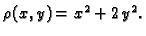 $\rho(x, y) = x^2 + 2y^2.$